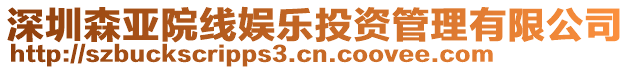 深圳森亚院线娱乐投资管理有限公司
http://szbuckscripps3.cn.coovee.com